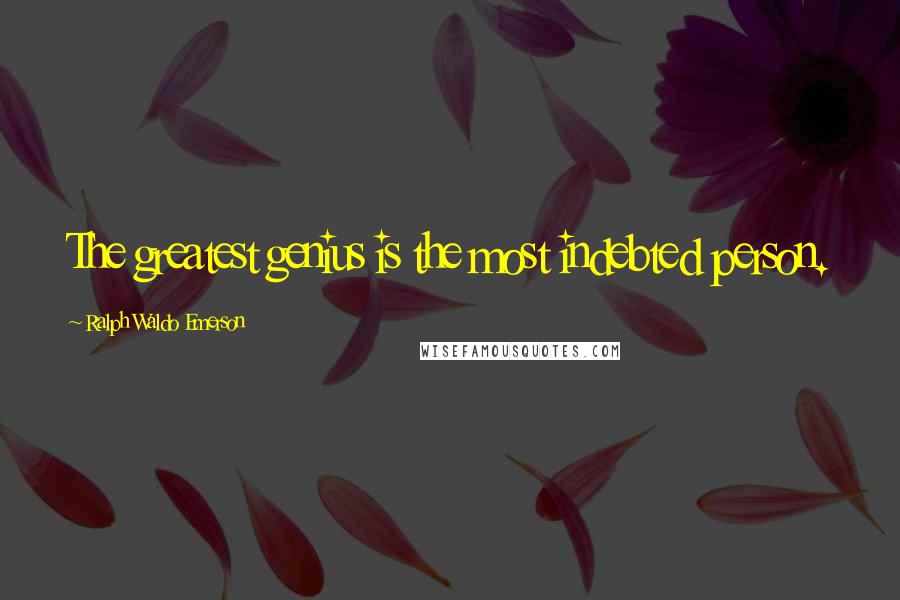 The greatest genius is the most indebted person.

~ Ralph Waldo Emerson

WISEFAMOUSQUOTES.COM